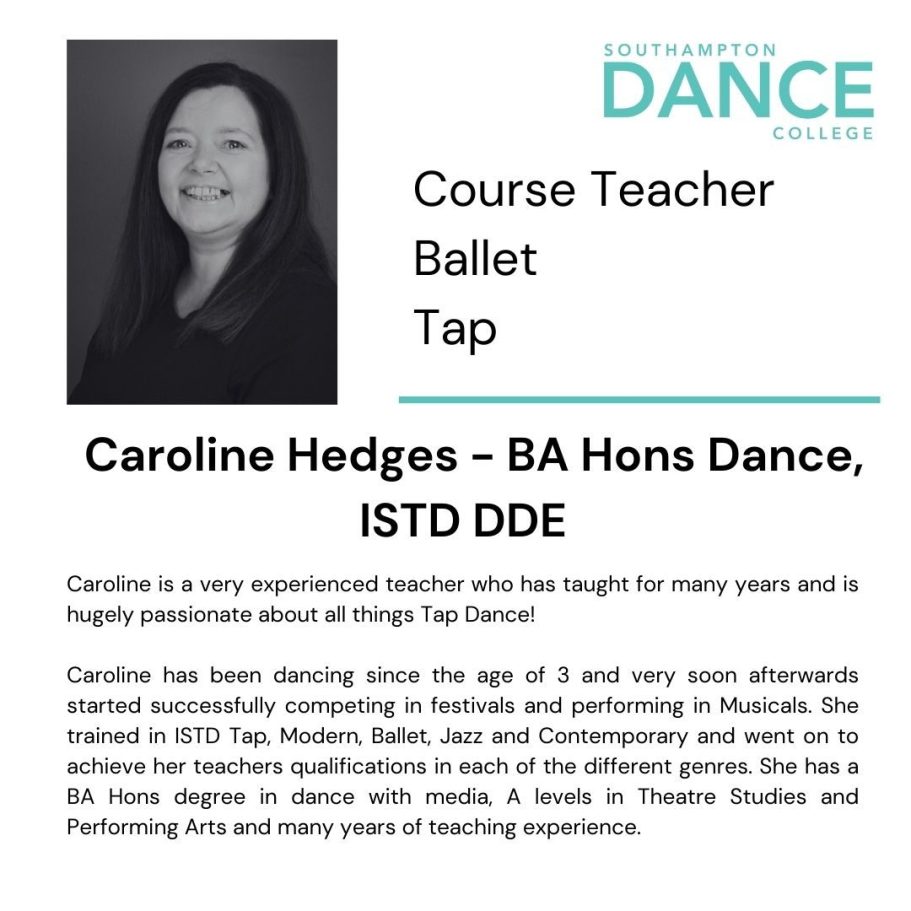 SOUTHAMPTON
DANCE
COLLEGE

Course Teacher
Ballet
Tap

Caroline Hedges - BA Hons Dance, ISTD DDE

Caroline is a very experienced teacher who has taught for many years and is hugely passionate about all things Tap Dance!

Caroline has been dancing since the age of 3 and very soon afterwards started successfully competing in festivals and performing in Musicals. She trained in ISTD Tap, Modern, Ballet, Jazz and Contemporary and went on to achieve her teachers qualifications in each of the different genres. She has a BA Hons degree in dance with media, A levels in Theatre Studies and Performing Arts and many years of teaching experience.